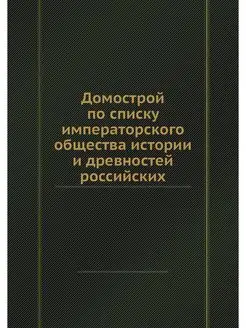 Домострой по списку императорского общества истории и древностей российских